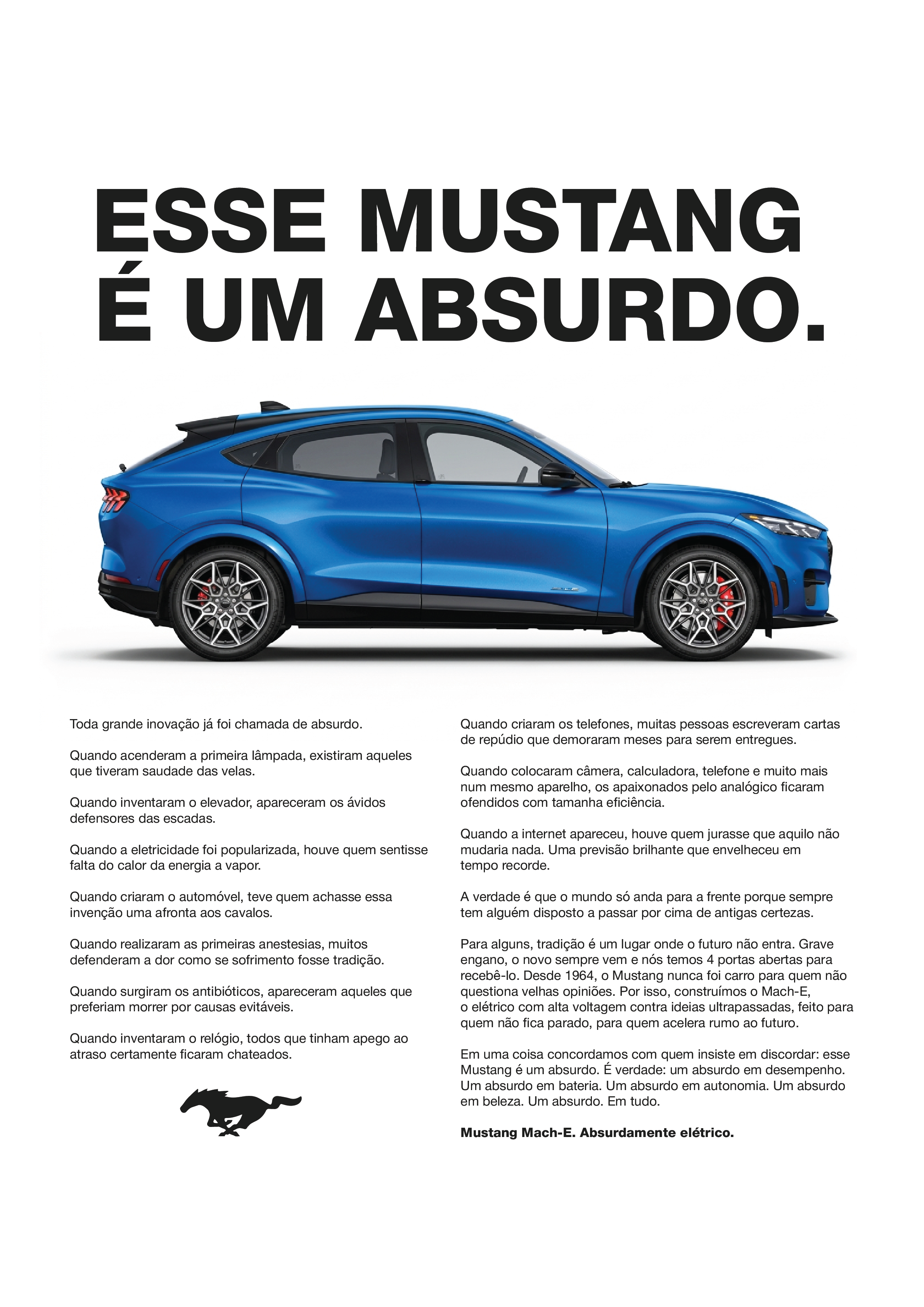 ESSE MUSTANG
É UM ABSURDO.

Toda grande inovação já foi chamada de absurdo.

Quando acenderam a primeira lâmpada, existiram aqueles que tiveram saudade das velas.

Quando inventaram o elevador, apareceram os ávidos defensores das escadas.

Quando a eletricidade foi popularizada, houve quem sentisse falta do calor da energia a vapor.

Quando criaram o automóvel, teve quem achasse essa invenção uma afronta aos cavalos.

Quando realizaram as primeiras anestesias, muitos defenderam a dor como se sofrimento fosse tradição.

Quando surgiram os antibióticos, apareceram aqueles que preferiam morrer por causas evitáveis.

Quando inventaram o relógio, todos que tinham apego ao atraso certamente ficaram chateados.

Quando criaram os telefones, muitas pessoas escreveram cartas de repúdio que demoraram meses para serem entregues.

Quando colocaram câmera, calculadora, telefone e muito mais num mesmo aparelho, os apaixonados pelo analógico ficaram ofendidos com tamanha eficiência.

Quando a internet apareceu, houve quem jurasse que aquilo não mudaria nada. Uma previsão brilhante que envelheceu em tempo recorde.

A verdade é que o mundo só anda para a frente porque sempre tem alguém disposto a passar por cima de antigas certezas.

Para alguns, tradição é um lugar onde o futuro não entra. Grave engano, o novo sempre vem e nós temos 4 portas abertas para recebê-lo. Desde 1964, o Mustang nunca foi carro para quem não questiona velhas opiniões. Por isso, construímos o Mach-E, o elétrico com alta voltagem contra ideias ultrapassadas, feito para quem não fica parado, para quem acelera rumo ao futuro.

Em uma coisa concordamos com quem insiste em discordar: esse Mustang é um absurdo. É verdade: um absurdo em desempenho. Um absurdo em bateria. Um absurdo em autonomia. Um absurdo em beleza. Um absurdo. Em tudo.

Mustang Mach-E. Absurdamente elétrico.